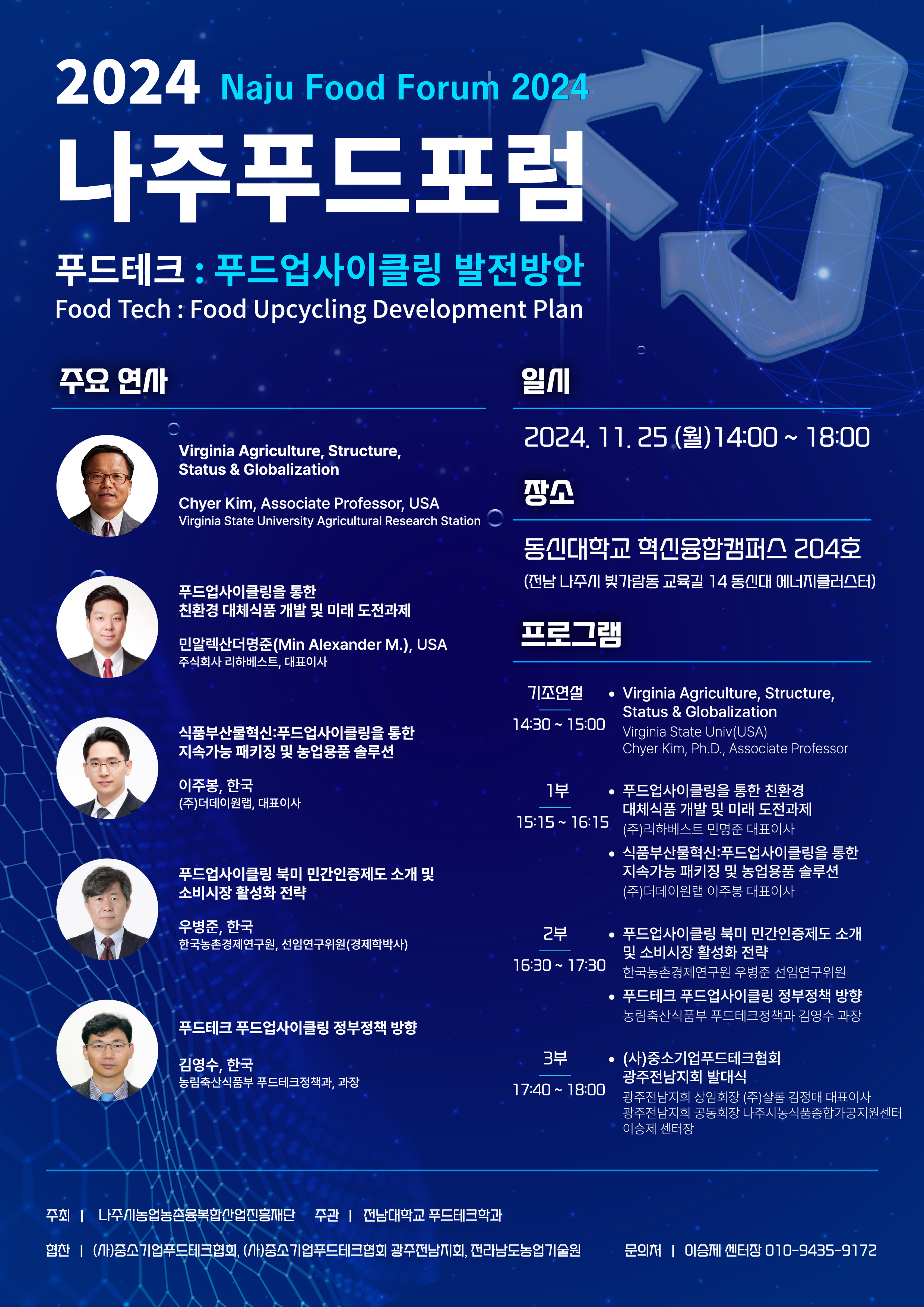 2024 Naju Food Forum 2024

나주푸드포럼

푸드테크 : 푸드업사이클링 발전방안

Food Tech : Food Upcycling Development Plan

주요 연사

Virginia Agriculture, Structure, Status & Globalization

Chyer Kim, Associate Professor, USA
Virginia State University Agricultural Research Station

푸드업사이클링을 통한 친환경 대체식품 개발 및 미래 도전과제

민알렉산더명준(Min Alexander M.), USA
주식회사 리하베스트, 대표이사

식품부산물혁신:푸드업사이클링을 통한 지속가능 패키징 및 농업용품 솔루션

이주봉, 한국
(주)더데이원랩, 대표이사

푸드업사이클링 북미 민간인증제도 소개 및 소비시장 활성화 전략

우병준, 한국
한국농촌경제연구원, 선임연구위원(경제학박사)

푸드테크 푸드업사이클링 정부정책 방향

김영수, 한국
농림축산식품부 푸드테크정책과, 과장

일시

2024. 11. 25 (월)14:00 ~ 18:00

장소

동신대학교 혁신융합캠퍼스 204호
(전남 나주시 빛가람동 교육길 14 동신대 에너지클러스터)

프로그램

기조연설
14:30 ~ 15:00
• Virginia Agriculture, Structure, Status & Globalization
Virginia State Univ(USA)
Chyer Kim, Ph.D., Associate Professor

1부
15:15 ~ 16:15
• 푸드업사이클링을 통한 친환경 대체식품 개발 및 미래 도전과제
(주)리하베스트 민명준 대표이사
• 식품부산물혁신:푸드업사이클링을 통한 지속가능 패키징 및 농업용품 솔루션
(주)더데이원랩 이주봉 대표이사

2부
16:30 ~ 17:30
• 푸드업사이클링 북미 민간인증제도 소개 및 소비시장 활성화 전략
한국농촌경제연구원 우병준 선임연구위원
• 푸드테크 푸드업사이클링 정부정책 방향
농림축산식품부 푸드테크정책과 김영수 과장

3부
17:40 ~ 18:00
• (사)중소기업푸드테크협회 광주전남지회 발대식
광주전남지회 상임회장 (주)샬롬 김정매 대표이사
광주전남지회 공동회장 나주시농식품종합가공지원센터 이승제 센터장

주최 | 나주시농업농촌융복합산업진흥재단 주관 | 전남대학교 푸드테크학과

협찬 | (사)중소기업푸드테크협회, (사)중소기업푸드테크협회 광주전남지회, 전라남도농업기술원 문의처 | 이승제 센터장 010-9435-9172